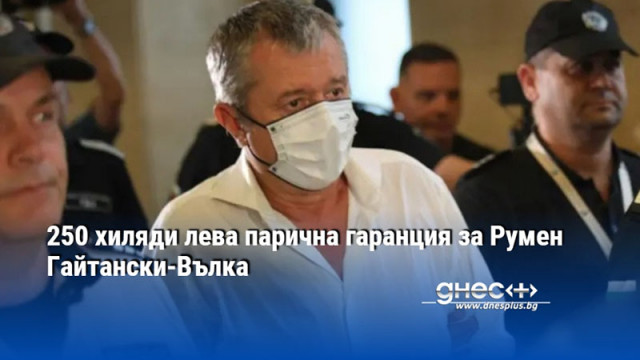 250 хиляди лева парична гаранция за Румен Гайтански-Вълка

днес+
www.dnesplus.bg